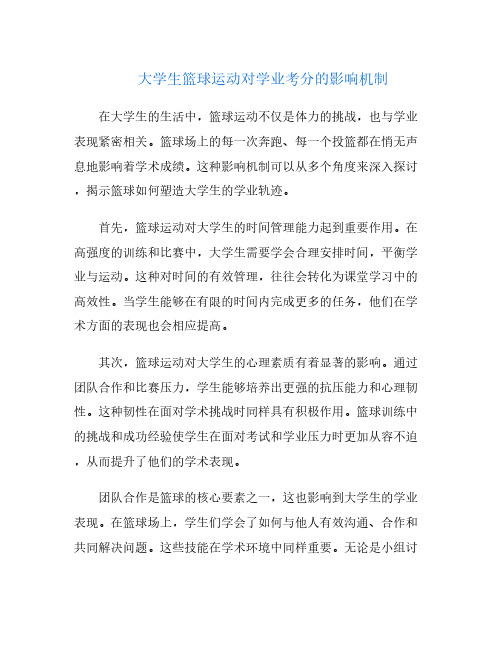 大学生篮球运动对学业考分的影响机制

在大学生的生活中，篮球运动不仅是体力的挑战，也与学业表现紧密相关。篮球场上的每一次奔跑、每一个投篮都在悄无声息地影响着学术成绩。这种影响机制可以从多个角度来深入探讨，揭示篮球如何塑造大学生的学业轨迹。

首先，篮球运动对大学生的时间管理能力起到重要作用。在高强度的训练和比赛中，大学生需要学会合理安排时间，平衡学业与运动。这种对时间的有效管理，往往会转化为课堂学习中的高效性。当学生能够在有限的时间内完成更多的任务，他们在学术方面的表现也会相应提高。

其次，篮球运动对大学生的心理素质有着显著的影响。通过团队合作和比赛压力，学生能够培养出更强的抗压能力和心理韧性。这种韧性在面对学术挑战时同样具有积极作用。篮球训练中的挑战和成功经验使学生在面对考试和学业压力时更加从容不迫，从而提升了他们的学术表现。

团队合作是篮球的核心要素之一，这也影响到大学生的学业表现。在篮球场上，学生们学会了如何与他人有效沟通、合作和共同解决问题。这些技能在学术环境中同样重要。无论是小组讨